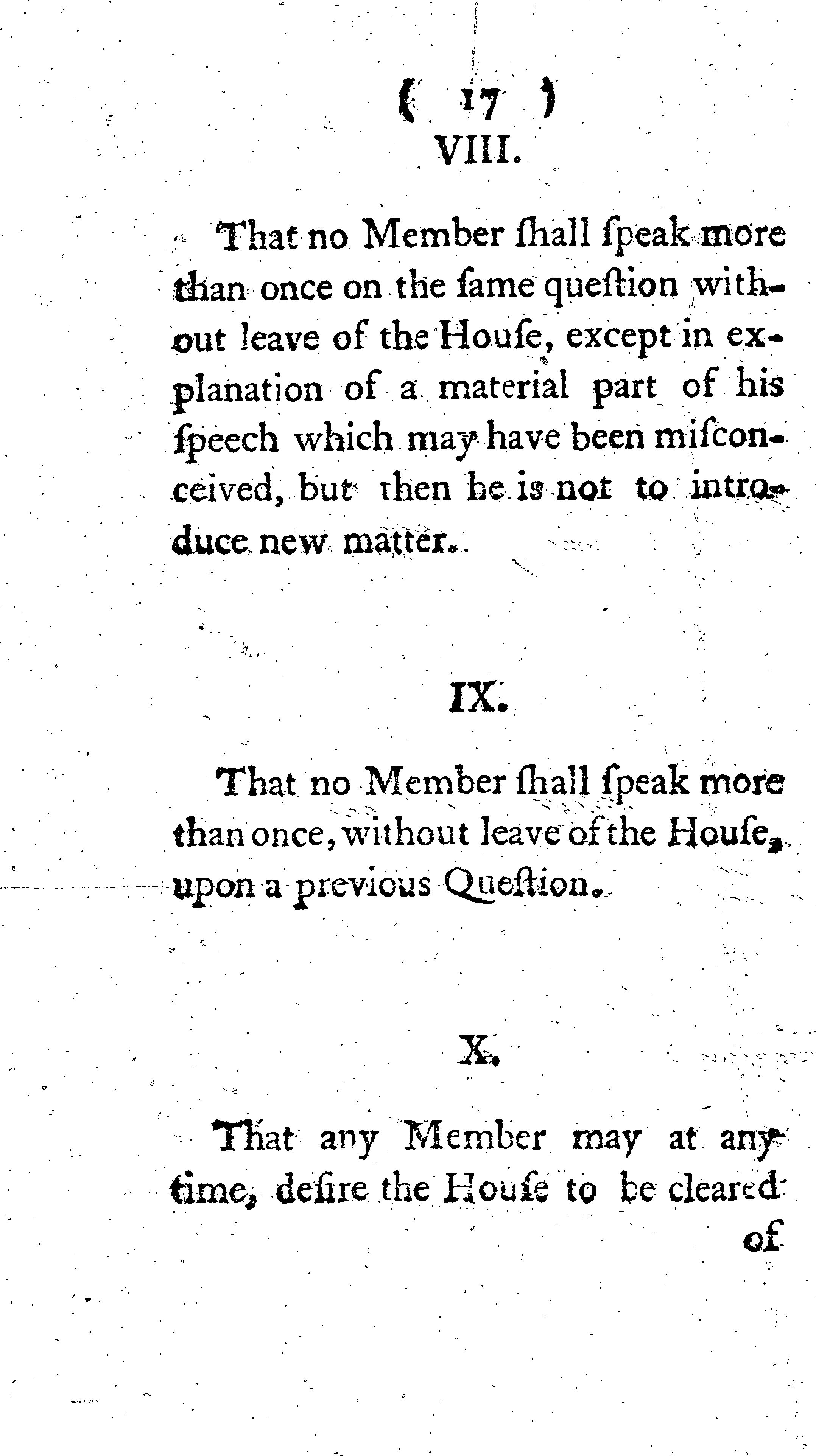 ( 17 )

VIII.

That no Member ſhall ſpeak more than once on the ſame queſtion without leave of the Houſe, except in explanation of a material part of his ſpeech which may have been miſconceived, but then he is not to introduce new matter.

IX.

That no Member ſhall ſpeak more than once, without leave of the Houſe, upon a previous Queſtion.

X.

That any Member may at any time, deſire the Houſe to be cleared of